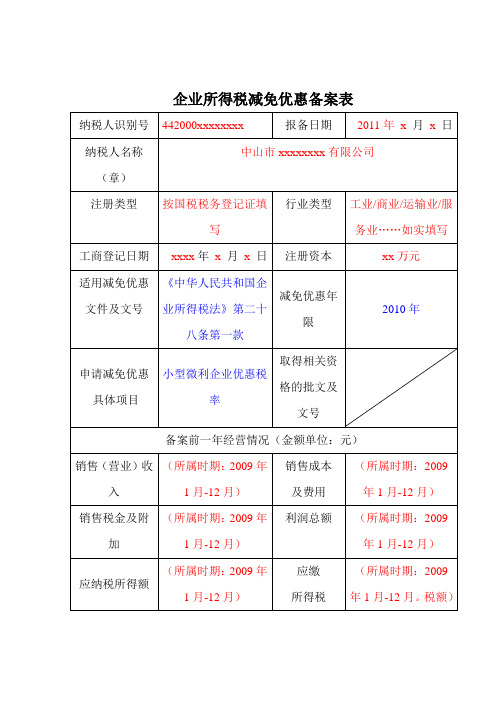 企业所得税减免优惠备案表

| 纳税人识别号 | 442000xxxxxxxx | 报备日期 | 2011 年 x 月 x 日 |
|---|---|---|---|
| 纳税人名称（章） | 中山市 xxxxxxxx 有限公司 | | |
| 注册类型 | 按国税税务登记证填写 | 行业类型 | 工业/商业/运输业/服务业……如实填写 |
| 工商登记日期 | xxxx 年 x 月 x 日 | 注册资本 | xx 万元 |
| 适用减免优惠文件及文号 | 《中华人民共和国企业所得税法》第二十八条第一款 | 减免优惠年限 | 2010 年 |
| 申请减免优惠具体项目 | 小型微利企业优惠税率 | 取得相关资格的批文及文号 | |
| 备案前一年经营情况（金额单位：元） | | | |
| 销售（营业）收入 | （所属时期：2009 年 1 月-12 月） | 销售成本及费用 | （所属时期：2009 年 1 月-12 月） |
| 销售税金及附加 | （所属时期：2009 年 1 月-12 月） | 利润总额 | （所属时期：2009 年 1 月-12 月） |
| 应纳税所得额 | （所属时期：2009 年 1 月-12 月） | 应缴所得税 | （所属时期：2009 年 1 月-12 月。税额） |